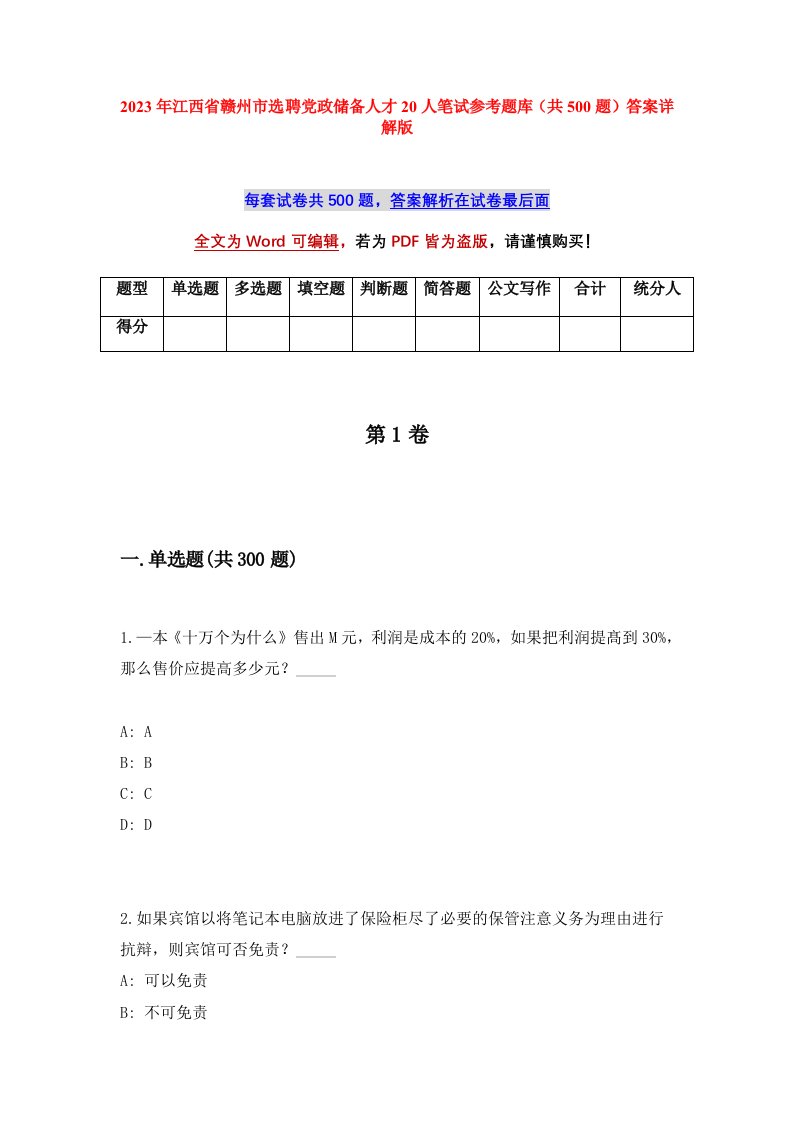 2023年江西省赣州市选聘党政储备人才20人笔试参考题库（共500题）答案详解版

每套试卷共500题，答案解析在试卷最后面

全文为Word可编辑，若为PDF皆为盗版，请谨慎购买！

| 题型 | 单选题 | 多选题 | 填空题 | 判断题 | 简答题 | 公文写作 | 合计 | 统分人 |
|---|---|---|---|---|---|---|---|---|
| 得分 | | | | | | | | |

第1卷

一.单选题(共300题)

1.一本《十万个为什么》售出M元，利润是成本的20%，如果把利润提高到30%，那么售价应提高多少元？_____

A: A
B: B
C: C
D: D

2.如果宾馆以将笔记本电脑放进了保险柜尽了必要的保管注意义务为理由进行抗辩，则宾馆可否免责？_____
A: 可以免责
B: 不可免责